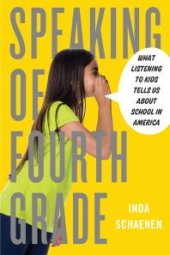 SPEAKING OF FOURTH GRADE

WHAT LISTENING TO KIDS TELLS US ABOUT SCHOOL IN AMERICA

INDA SCHAENEN